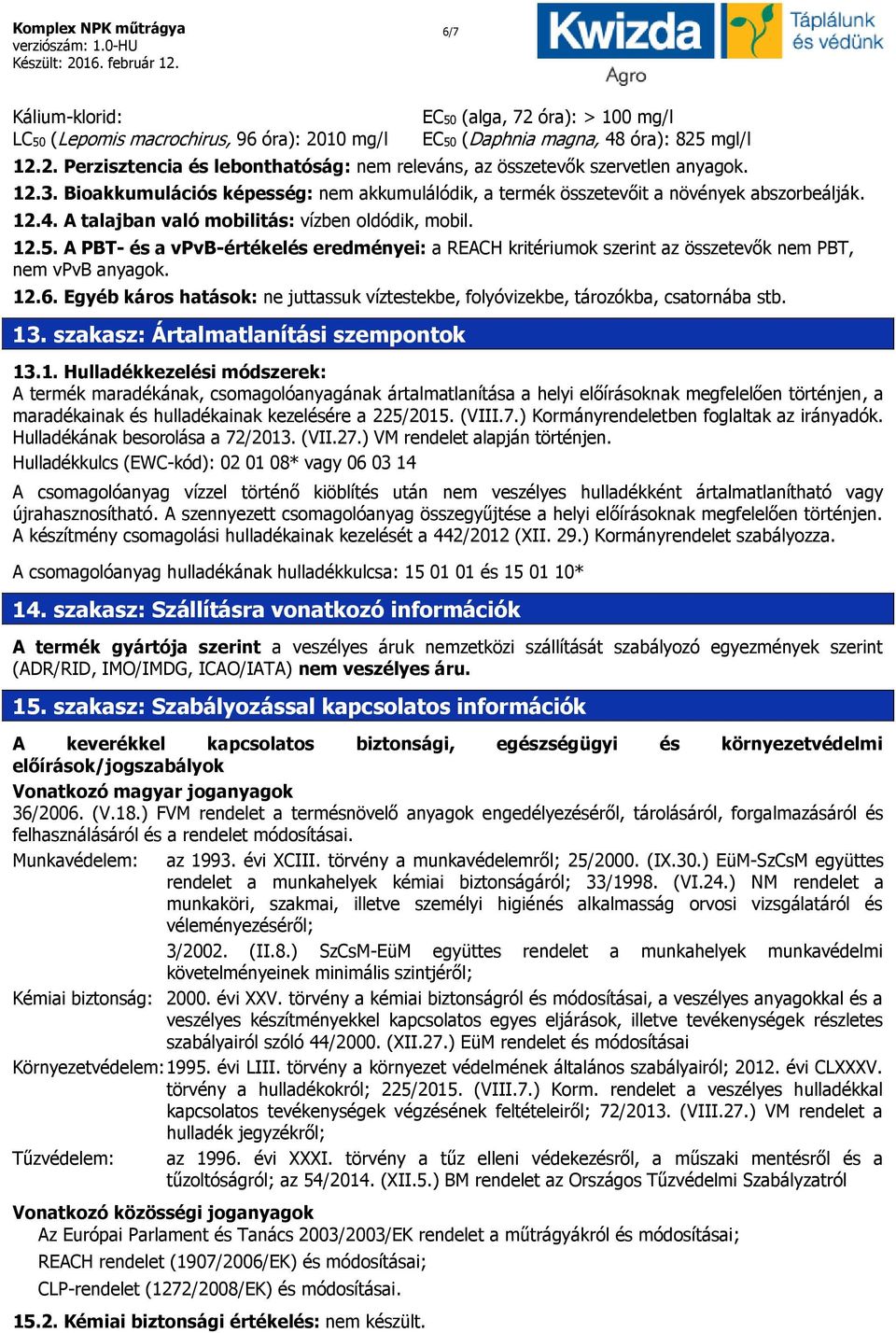 Komplex NPK műtrágya
verziószám: 1.0-HU
Készült: 2016. február 12.

6/7

Kwizda Agro
Táplálunk és védünk

Kálium-klorid:
LC$_{50}$ (Lepomis macrochirus, 96 óra): 2010 mg/l

EC$_{50}$ (alga, 72 óra): > 100 mg/l
EC$_{50}$ (Daphnia magna, 48 óra): 825 mgl/l

12.2. Perzisztencia és lebonthatóság: nem releváns, az összetevők szervetlen anyagok.

12.3. Bioakkumulációs képesség: nem akkumulálódik, a termék összetevőit a növények abszorbeálják.

12.4. A talajban való mobilitás: vízben oldódik, mobil.

12.5. A PBT- és a vPvB-értékelés eredményei: a REACH kritériumok szerint az összetevők nem PBT, nem vPvB anyagok.

12.6. Egyéb káros hatások: ne juttassuk víztestekbe, folyóvizekbe, tározókba, csatornába stb.

13. szakasz: Ártalmatlanítási szempontok

13.1. Hulladékkezelési módszerek:
A termék maradékának, csomagolóanyagának ártalmatlanítása a helyi előírásoknak megfelelően történjen, a maradékainak és hulladékainak kezelésére a 225/2015. (VIII.7.) Kormányrendeletben foglaltak az irányadók. Hulladékának besorolása a 72/2013. (VII.27.) VM rendelet alapján történjen.
Hulladékkulcs (EWC-kód): 02 01 08* vagy 06 03 14

A csomagolóanyag vízzel történő kiöblítés után nem veszélyes hulladékként ártalmatlanítható vagy újrahasznosítható. A szennyezett csomagolóanyag összegyűjtése a helyi előírásoknak megfelelően történjen. A készítmény csomagolási hulladékainak kezelését a 442/2012 (XII. 29.) Kormányrendelet szabályozza.

A csomagolóanyag hulladékának hulladékkulcsa: 15 01 01 és 15 01 10*

14. szakasz: Szállításra vonatkozó információk

A termék gyártója szerint a veszélyes áruk nemzetközi szállítását szabályozó egyezmények szerint (ADR/RID, IMO/IMDG, ICAO/IATA) nem veszélyes áru.

15. szakasz: Szabályozással kapcsolatos információk

A keverékkel kapcsolatos biztonsági, egészségügyi és környezetvédelmi előírások/jogszabályok
Vonatkozó magyar joganyagok
36/2006. (V.18.) FVM rendelet a termésnövelő anyagok engedélyezéséről, tárolásáról, forgalmazásáról és felhasználásáról és a rendelet módosításai.

Munkavédelem: az 1993. évi XCIII. törvény a munkavédelemről; 25/2000. (IX.30.) EüM-SzCsM együttes rendelet a munkahelyek kémiai biztonságáról; 33/1998. (VI.24.) NM rendelet a munkaköri, szakmai, illetve személyi higiénés alkalmasság orvosi vizsgálatáról és véleményezéséről;
3/2002. (II.8.) SzCsM-EüM együttes rendelet a munkahelyek munkavédelmi követelményeinek minimális szintjéről;

Kémiai biztonság: 2000. évi XXV. törvény a kémiai biztonságról és módosításai, a veszélyes anyagokkal és a veszélyes készítményekkel kapcsolatos egyes eljárások, illetve tevékenységek részletes szabályairól szóló 44/2000. (XII.27.) EüM rendelet és módosításai

Környezetvédelem: 1995. évi LIII. törvény a környezet védelmének általános szabályairól; 2012. évi CLXXXV. törvény a hulladékokról; 225/2015. (VIII.7.) Korm. rendelet a veszélyes hulladékkal kapcsolatos tevékenységek végzésének feltételeiről; 72/2013. (VIII.27.) VM rendelet a hulladék jegyzékről;

Tűzvédelem: az 1996. évi XXXI. törvény a tűz elleni védekezésről, a műszaki mentésről és a tűzoltóságról; az 54/2014. (XII.5.) BM rendelet az Országos Tűzvédelmi Szabályzatról

Vonatkozó közösségi joganyagok
Az Európai Parlament és Tanács 2003/2003/EK rendelet a műtrágyákról és módosításai;
REACH rendelet (1907/2006/EK) és módosításai;
CLP-rendelet (1272/2008/EK) és módosításai.

15.2. Kémiai biztonsági értékelés: nem készült.